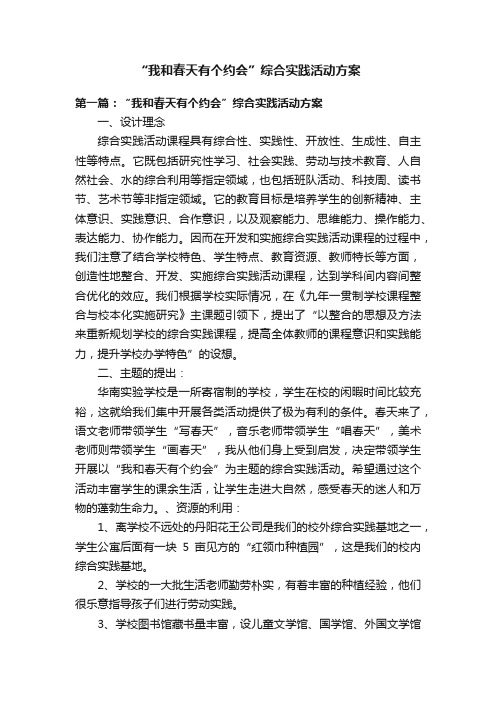 “我和春天有个约会”综合实践活动方案

第一篇：“我和春天有个约会”综合实践活动方案

一、设计理念

综合实践活动课程具有综合性、实践性、开放性、生成性、自主性等特点。它既包括研究性学习、社会实践、劳动与技术教育、人自然社会、水的综合利用等指定领域，也包括班队活动、科技周、读书节、艺术节等非指定领域。它的教育目标是培养学生的创新精神、主体意识、实践意识、合作意识，以及观察能力、思维能力、操作能力、表达能力、协作能力。因而在开发和实施综合实践活动课程的过程中，我们注意了结合学校特色、学生特点、教育资源、教师特长等方面，创造性地整合、开发、实施综合实践活动课程，达到学科间内容间整合优化的效应。我们根据学校实际情况，在《九年一贯制学校课程整合与校本化实施研究》主课题引领下，提出了“以整合的思想及方法来重新规划学校的综合实践课程，提高全体教师的课程意识和实践能力，提升学校办学特色”的设想。

二、主题的提出：

华南实验学校是一所寄宿制的学校，学生在校的闲暇时间比较充裕，这就给我们集中开展各类活动提供了极为有利的条件。春天来了，语文老师带领学生“写春天”，音乐老师带领学生“唱春天”，美术老师则带领学生“画春天”，我从他们身上受到启发，决定带领学生开展以“我和春天有个约会”为主题的综合实践活动。希望通过这个活动丰富学生的课余生活，让学生走进大自然，感受春天的迷人和万物的蓬勃生命力。、资源的利用：

1、离学校不远处的丹阳花王公司是我们的校外综合实践基地之一，学生公寓后面有一块 5 亩见方的“红领巾种植园”，这是我们的校内综合实践基地。

2、学校的一大批生活老师勤劳朴实，有着丰富的种植经验，他们很乐意指导孩子们进行劳动实践。

3、学校图书馆藏书量丰富，设儿童文学馆、国学馆、外国文学馆